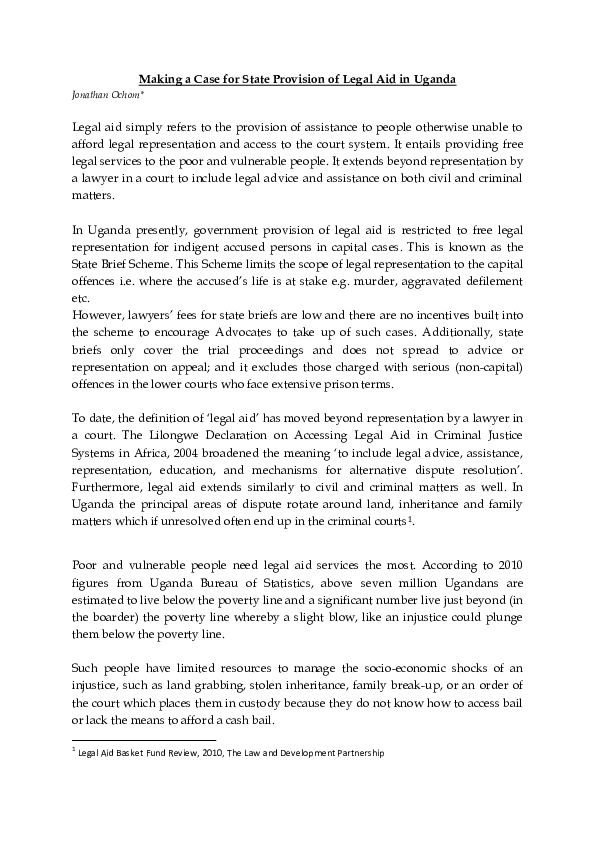 Making a Case for State Provision of Legal Aid in Uganda

Jonathan Ochom*

Legal aid simply refers to the provision of assistance to people otherwise unable to afford legal representation and access to the court system. It entails providing free legal services to the poor and vulnerable people. It extends beyond representation by a lawyer in a court to include legal advice and assistance on both civil and criminal matters.

In Uganda presently, government provision of legal aid is restricted to free legal representation for indigent accused persons in capital cases. This is known as the State Brief Scheme. This Scheme limits the scope of legal representation to the capital offences i.e. where the accused's life is at stake e.g. murder, aggravated defilement etc.

However, lawyers' fees for state briefs are low and there are no incentives built into the scheme to encourage Advocates to take up of such cases. Additionally, state briefs only cover the trial proceedings and does not spread to advice or representation on appeal; and it excludes those charged with serious (non-capital) offences in the lower courts who face extensive prison terms.

To date, the definition of 'legal aid' has moved beyond representation by a lawyer in a court. The Lilongwe Declaration on Accessing Legal Aid in Criminal Justice Systems in Africa, 2004 broadened the meaning 'to include legal advice, assistance, representation, education, and mechanisms for alternative dispute resolution'. Furthermore, legal aid extends similarly to civil and criminal matters as well. In Uganda the principal areas of dispute rotate around land, inheritance and family matters which if unresolved often end up in the criminal courts$^1$.

Poor and vulnerable people need legal aid services the most. According to 2010 figures from Uganda Bureau of Statistics, above seven million Ugandans are estimated to live below the poverty line and a significant number live just beyond (in the boarder) the poverty line whereby a slight blow, like an injustice could plunge them below the poverty line.

Such people have limited resources to manage the socio-economic shocks of an injustice, such as land grabbing, stolen inheritance, family break-up, or an order of the court which places them in custody because they do not know how to access bail or lack the means to afford a cash bail.

$^1$ Legal Aid Basket Fund Review, 2010, The Law and Development Partnership